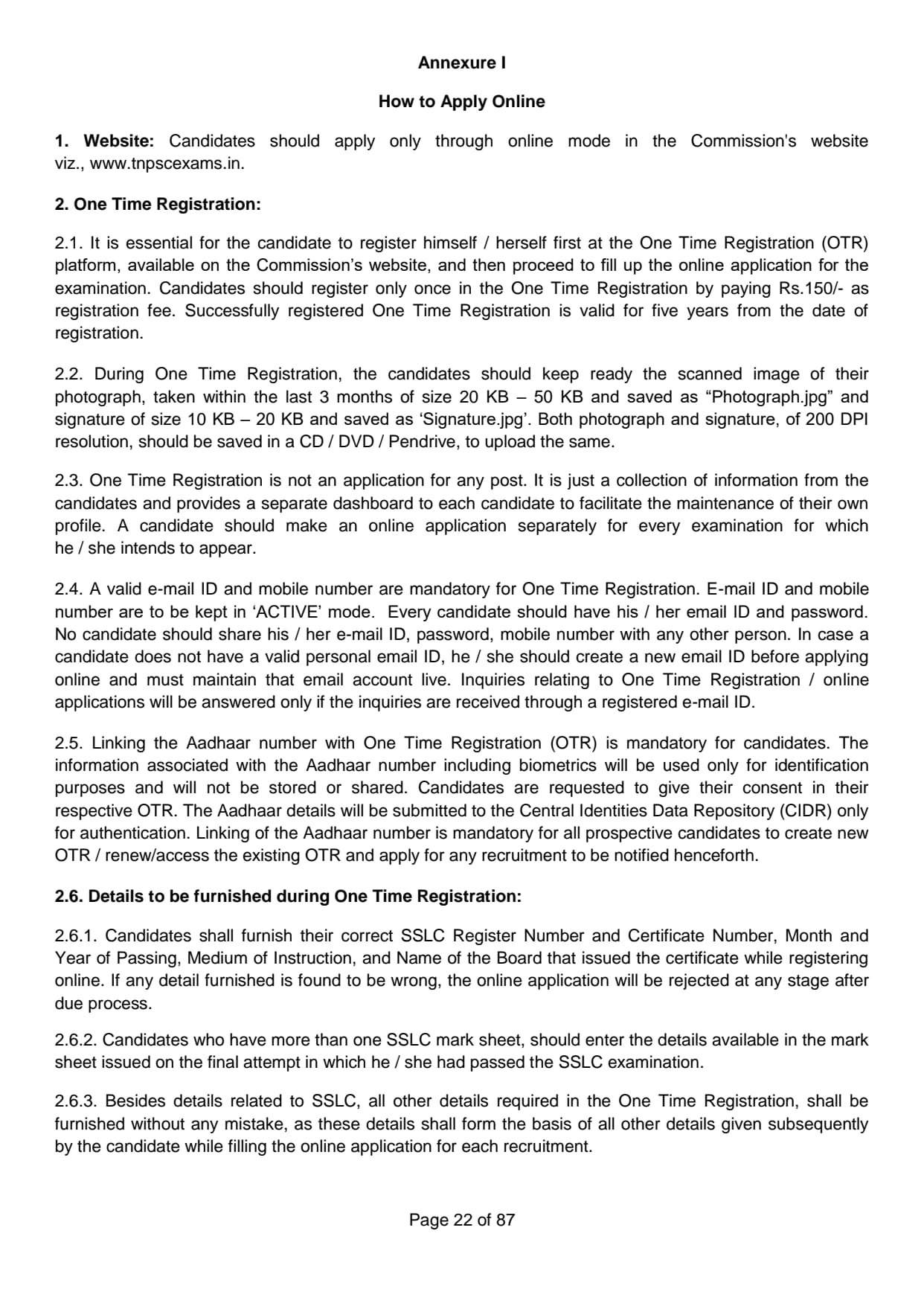 Annexure I

How to Apply Online

1. Website: Candidates should apply only through online mode in the Commission's website viz., www.tnpscexams.in.

2. One Time Registration:

2.1. It is essential for the candidate to register himself / herself first at the One Time Registration (OTR) platform, available on the Commission's website, and then proceed to fill up the online application for the examination. Candidates should register only once in the One Time Registration by paying Rs.150/- as registration fee. Successfully registered One Time Registration is valid for five years from the date of registration.

2.2. During One Time Registration, the candidates should keep ready the scanned image of their photograph, taken within the last 3 months of size 20 KB – 50 KB and saved as "Photograph.jpg" and signature of size 10 KB – 20 KB and saved as 'Signature.jpg'. Both photograph and signature, of 200 DPI resolution, should be saved in a CD / DVD / Pendrive, to upload the same.

2.3. One Time Registration is not an application for any post. It is just a collection of information from the candidates and provides a separate dashboard to each candidate to facilitate the maintenance of their own profile. A candidate should make an online application separately for every examination for which he / she intends to appear.

2.4. A valid e-mail ID and mobile number are mandatory for One Time Registration. E-mail ID and mobile number are to be kept in 'ACTIVE' mode. Every candidate should have his / her email ID and password. No candidate should share his / her e-mail ID, password, mobile number with any other person. In case a candidate does not have a valid personal email ID, he / she should create a new email ID before applying online and must maintain that email account live. Inquiries relating to One Time Registration / online applications will be answered only if the inquiries are received through a registered e-mail ID.

2.5. Linking the Aadhaar number with One Time Registration (OTR) is mandatory for candidates. The information associated with the Aadhaar number including biometrics will be used only for identification purposes and will not be stored or shared. Candidates are requested to give their consent in their respective OTR. The Aadhaar details will be submitted to the Central Identities Data Repository (CIDR) only for authentication. Linking of the Aadhaar number is mandatory for all prospective candidates to create new OTR / renew/access the existing OTR and apply for any recruitment to be notified henceforth.

2.6. Details to be furnished during One Time Registration:

2.6.1. Candidates shall furnish their correct SSLC Register Number and Certificate Number, Month and Year of Passing, Medium of Instruction, and Name of the Board that issued the certificate while registering online. If any detail furnished is found to be wrong, the online application will be rejected at any stage after due process.

2.6.2. Candidates who have more than one SSLC mark sheet, should enter the details available in the mark sheet issued on the final attempt in which he / she had passed the SSLC examination.

2.6.3. Besides details related to SSLC, all other details required in the One Time Registration, shall be furnished without any mistake, as these details shall form the basis of all other details given subsequently by the candidate while filling the online application for each recruitment.

Page 22 of 87